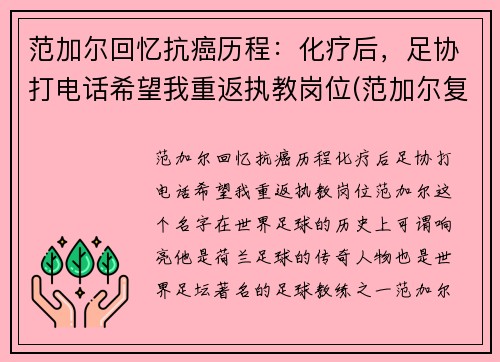 范加尔回忆抗癌历程：化疗后，足协打电话希望我重返执教岗位(范加尔复

范加尔回忆抗癌历程化疗后足协打电话希望我重返执教岗位范加尔这个名字在世界足球的历史上可谓响亮他是荷兰足球的传奇人物也是世界足坛著名的足球教练之一范加尔